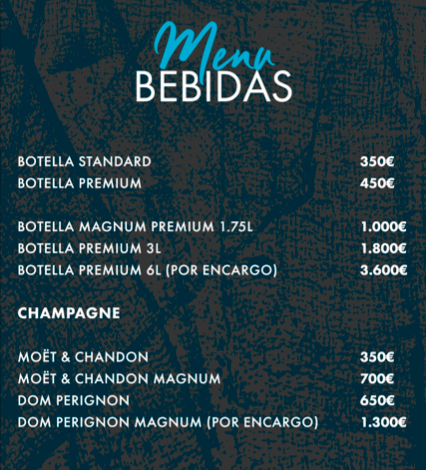 Menu
BEBIDAS

BOTELLA STANDARD 350€
BOTELLA PREMIUM 450€

BOTELLA MAGNUM PREMIUM 1.75L 1.000€
BOTELLA PREMIUM 3L 1.800€
BOTELLA PREMIUM 6L (POR ENCARGO) 3.600€

CHAMPAGNE

MOËT & CHANDON 350€
MOËT & CHANDON MAGNUM 700€
DOM PERIGNON 650€
DOM PERIGNON MAGNUM (POR ENCARGO) 1.300€